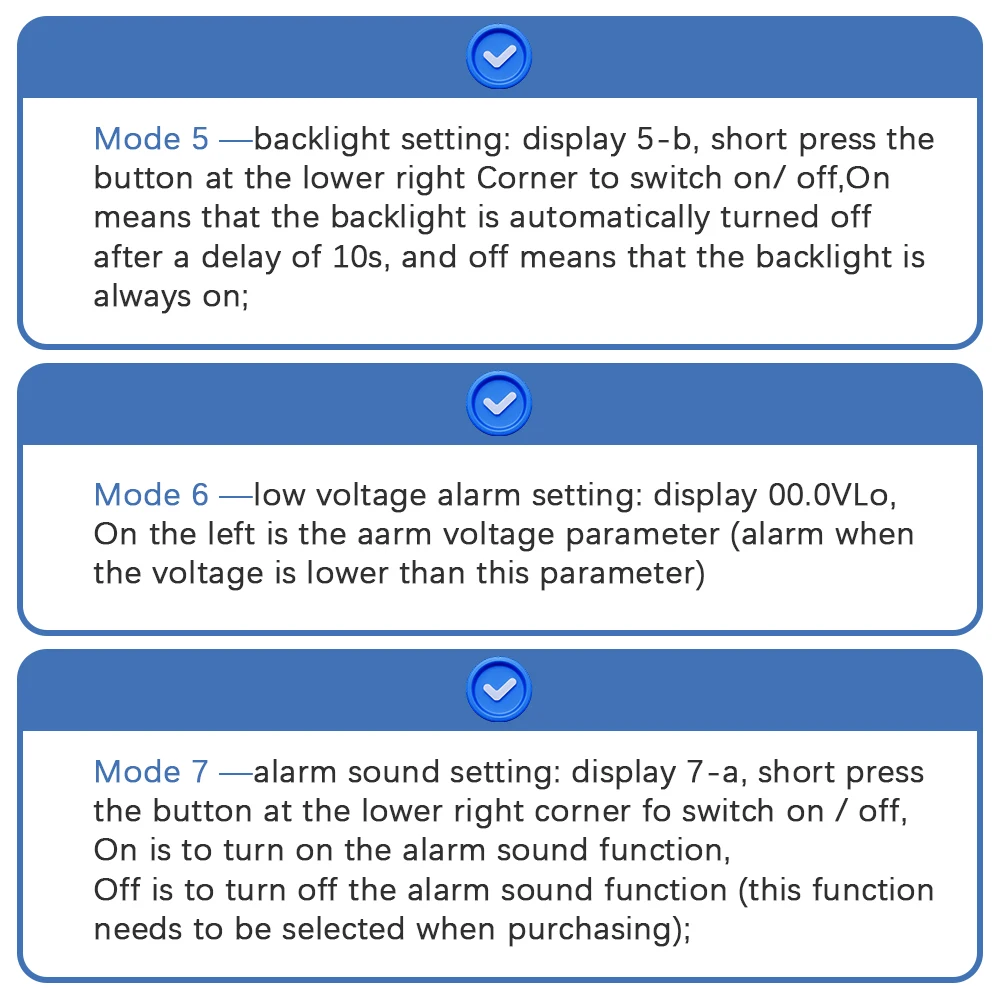 Mode 5 —backlight setting: display 5-b, short press the button at the lower right Corner to switch on/ off,On means that the backlight is automatically turned off after a delay of 10s, and off means that the backlight is always on;

Mode 6 —low voltage alarm setting: display 00.0VLo, On the left is the aarm voltage parameter (alarm when the voltage is lower than this parameter)

Mode 7 —alarm sound setting: display 7-a, short press the button at the lower right corner fo switch on / off,
On is to turn on the alarm sound function,
Off is to turn off the alarm sound function (this function needs to be selected when purchasing);